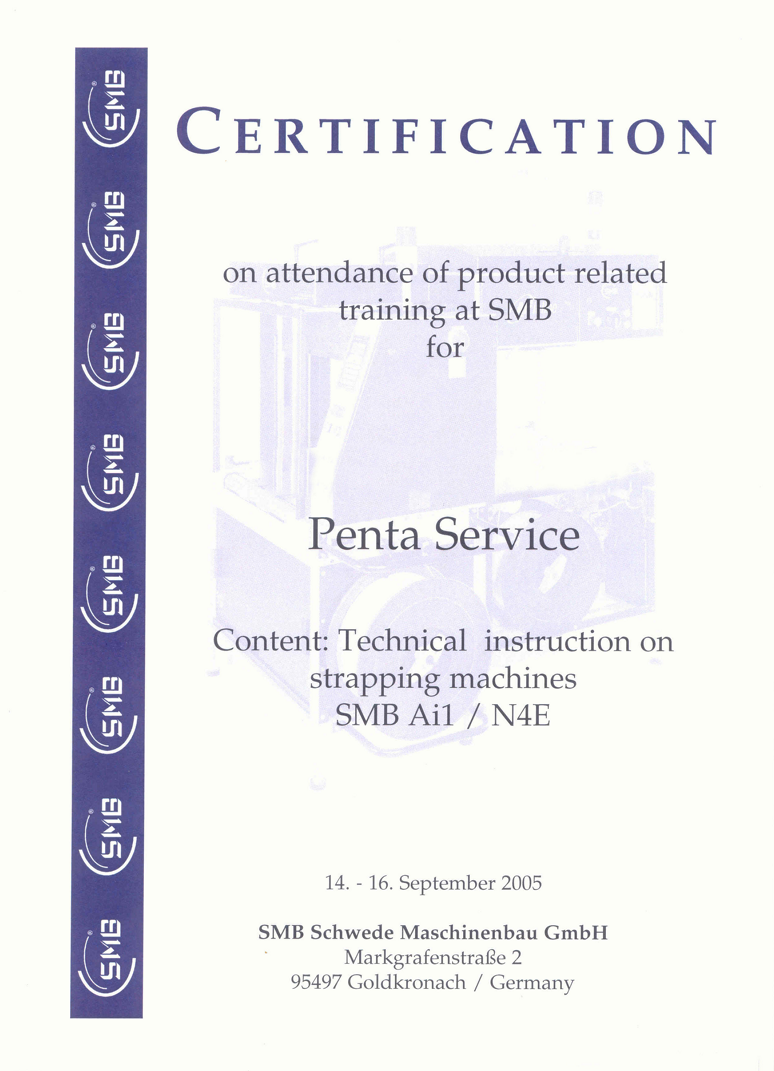 SMB
SMB
SMB
SMB
SMB
SMB
SMB
SMB

CERTIFICATION

on attendance of product related training at SMB for

Penta Service

Content: Technical instruction on strapping machines SMB Ai1 / N4E

14. - 16. September 2005

SMB Schwede Maschinenbau GmbH
Markgrafenstraße 2
95497 Goldkronach / Germany